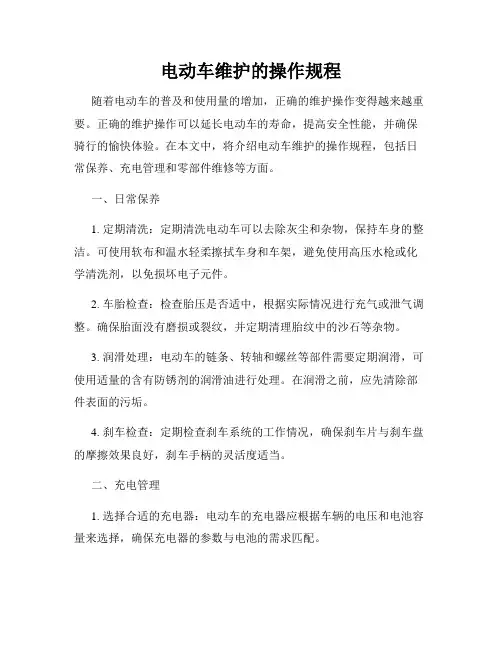 电动车维护的操作规程

随着电动车的普及和使用量的增加，正确的维护操作变得越来越重要。正确的维护操作可以延长电动车的寿命，提高安全性能，并确保骑行的愉快体验。在本文中，将介绍电动车维护的操作规程，包括日常保养、充电管理和零部件维修等方面。

一、日常保养

1. 定期清洗：定期清洗电动车可以去除灰尘和杂物，保持车身的整洁。可使用软布和温水轻柔擦拭车身和车架，避免使用高压水枪或化学清洗剂，以免损坏电子元件。

2. 车胎检查：检查胎压是否适中，根据实际情况进行充气或泄气调整。确保胎面没有磨损或裂纹，并定期清理胎纹中的沙石等杂物。

3. 润滑处理：电动车的链条、转轴和螺丝等部件需要定期润滑，可使用适量的含有防锈剂的润滑油进行处理。在润滑之前，应先清除部件表面的污垢。

4. 刹车检查：定期检查刹车系统的工作情况，确保刹车片与刹车盘的摩擦效果良好，刹车手柄的灵活度适当。

二、充电管理

1. 选择合适的充电器：电动车的充电器应根据车辆的电压和电池容量来选择，确保充电器的参数与电池的需求匹配。